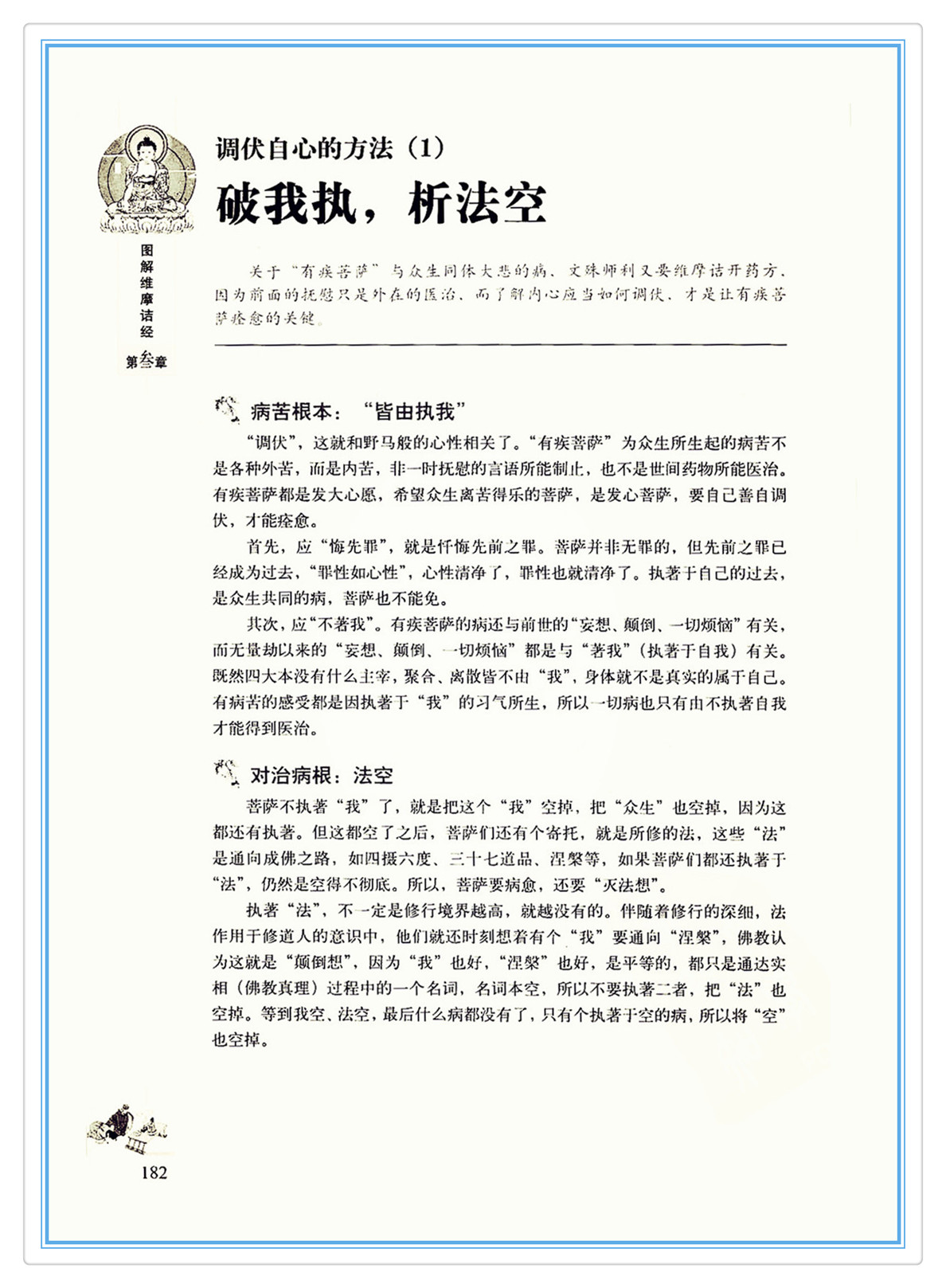 图解维摩诘经

第叁章

调伏自心的方法（1）

破我执，析法空

关于“有疾菩萨”与众生同体大悲的病，文殊师利又要维摩诘开药方，因为前面的抚慰只是外在的医治，而了解内心应当如何调伏，才是让有疾菩萨痊愈的关键。

病苦根本：“皆由执我”

“调伏”，这就和野马般的心性相关了。“有疾菩萨”为众生所生起的病苦不是各种外苦，而是内苦，非一时抚慰的言语所能制止，也不是世间药物所能医治。有疾菩萨都是发大心愿，希望众生离苦得乐的菩萨，是发心菩萨，要自己善自调伏，才能痊愈。

首先，应“悔先罪”，就是忏悔先前之罪。菩萨并非无罪的，但先前之罪已经成为过去，“罪性如心性”，心性清净了，罪性也就清净了。执著于自己的过去，是众生共同的病，菩萨也不能免。

其次，应“不著我”。有疾菩萨的病还与前世的“妄想、颠倒、一切烦恼”有关，而无量劫以来的“妄想、颠倒、一切烦恼”都是与“著我”（执著于自我）有关。既然四大本没有什么主宰，聚合、离散皆不由“我”，身体就不是真实的属于自己。有病苦的感受都是因执著于“我”的习气所生，所以一切病也只有由不执著自我才能得到医治。

对治病根：法空

菩萨不执著“我”了，就是把这个“我”空掉，把“众生”也空掉，因为这都还有执著。但这都空了之后，菩萨们还有个寄托，就是所修的法，这些“法”是通向成佛之路，如四摄六度、三十七道品、涅槃等，如果菩萨们都还执著于“法”，仍然是空得不彻底。所以，菩萨要病愈，还要“灭法想”。

执著“法”，不一定是修行境界越高，就越没有的。伴随着修行的深细，法作用于修道人的意识中，他们就还时刻想着有个“我”要通向“涅槃”，佛教认为这就是“颠倒想”，因为“我”也好，“涅槃”也好，是平等的，都只是通达实相（佛教真理）过程中的一个名词，名词本空，所以不要执著二者，把“法”也空掉。等到我空、法空，最后什么病都没有了，只有个执著于空的病，所以将“空”也空掉。

182